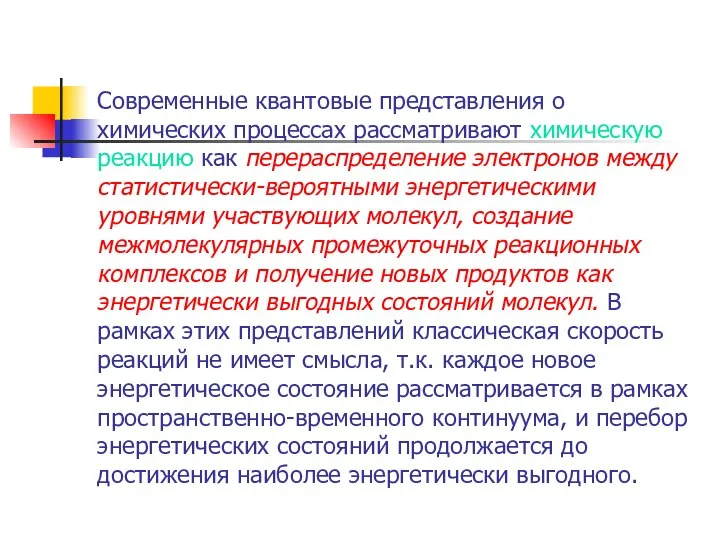 Современные квантовые представления о химических процессах рассматривают химическую реакцию как перераспределение электронов между статистически-вероятными энергетическими уровнями участвующих молекул, создание межмолекулярных промежуточных реакционных комплексов и получение новых продуктов как энергетически выгодных состояний молекул. В рамках этих представлений классическая скорость реакций не имеет смысла, т.к. каждое новое энергетическое состояние рассматривается в рамках пространственно-временного континуума, и перебор энергетических состояний продолжается до достижения наиболее энергетически выгодного.